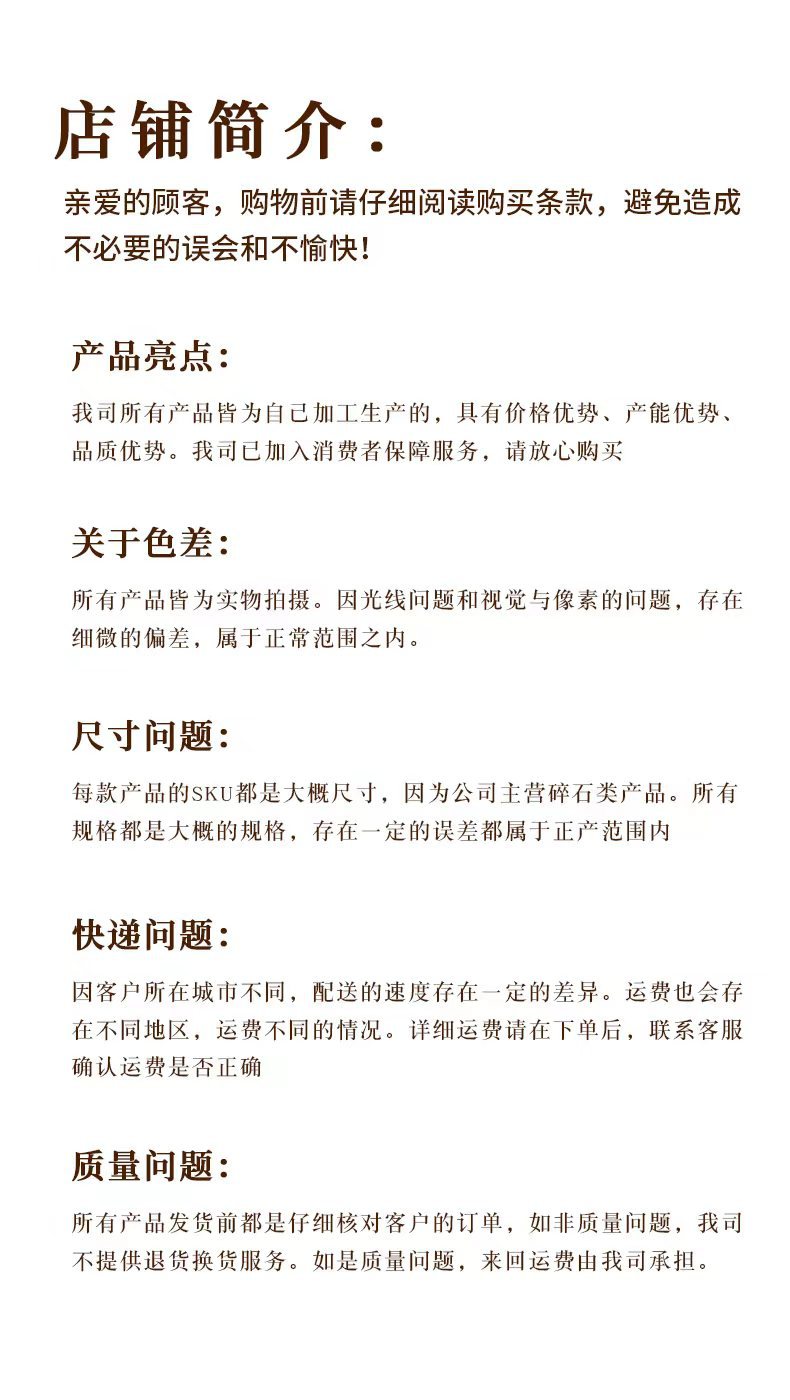 店铺简介：

亲爱的顾客，购物前请仔细阅读购买条款，避免造成不必要的误会和不愉快！

产品亮点：

我司所有产品皆为自己加工生产的，具有价格优势、产能优势、品质优势。我司已加入消费者保障服务，请放心购买

关于色差：

所有产品皆为实物拍摄。因光线问题和视觉与像素的问题，存在细微的偏差，属于正常范围之内。

尺寸问题：

每款产品的SKU都是大概尺寸，因为公司主营碎石类产品。所有规格都是大概的规格，存在一定的误差都属于正产范围内

快递问题：

因客户所在城市不同，配送的速度存在一定的差异。运费也会存在不同地区，运费不同的情况。详细运费请在下单后，联系客服确认运费是否正确

质量问题：

所有产品发货前都是仔细核对客户的订单，如非质量问题，我司不提供退货换货服务。如是质量问题，来回运费由我司承担。